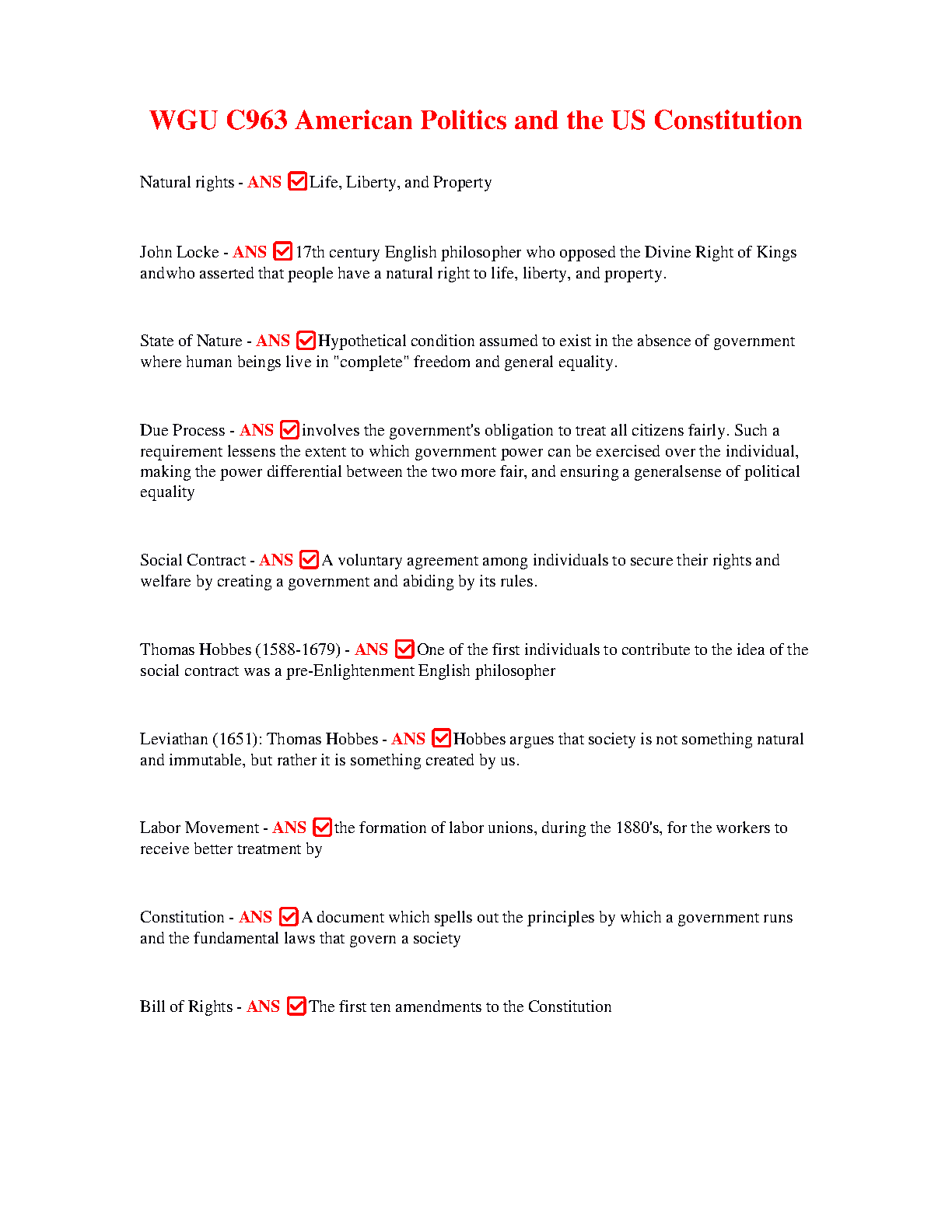 WGU C963 American Politics and the US Constitution

Natural rights - ANS ☑Life, Liberty, and Property

John Locke - ANS ☑17th century English philosopher who opposed the Divine Right of Kings andwho asserted that people have a natural right to life, liberty, and property.

State of Nature - ANS ☑Hypothetical condition assumed to exist in the absence of government where human beings live in "complete" freedom and general equality.

Due Process - ANS ☑involves the government's obligation to treat all citizens fairly. Such a requirement lessens the extent to which government power can be exercised over the individual, making the power differential between the two more fair, and ensuring a generalsense of political equality

Social Contract - ANS ☑A voluntary agreement among individuals to secure their rights and welfare by creating a government and abiding by its rules.

Thomas Hobbes (1588-1679) - ANS ☑One of the first individuals to contribute to the idea of the social contract was a pre-Enlightenment English philosopher

Leviathan (1651): Thomas Hobbes - ANS ☑Hobbes argues that society is not something natural and immutable, but rather it is something created by us.

Labor Movement - ANS ☑the formation of labor unions, during the 1880's, for the workers to receive better treatment by

Constitution - ANS ☑A document which spells out the principles by which a government runs and the fundamental laws that govern a society

Bill of Rights - ANS ☑The first ten amendments to the Constitution